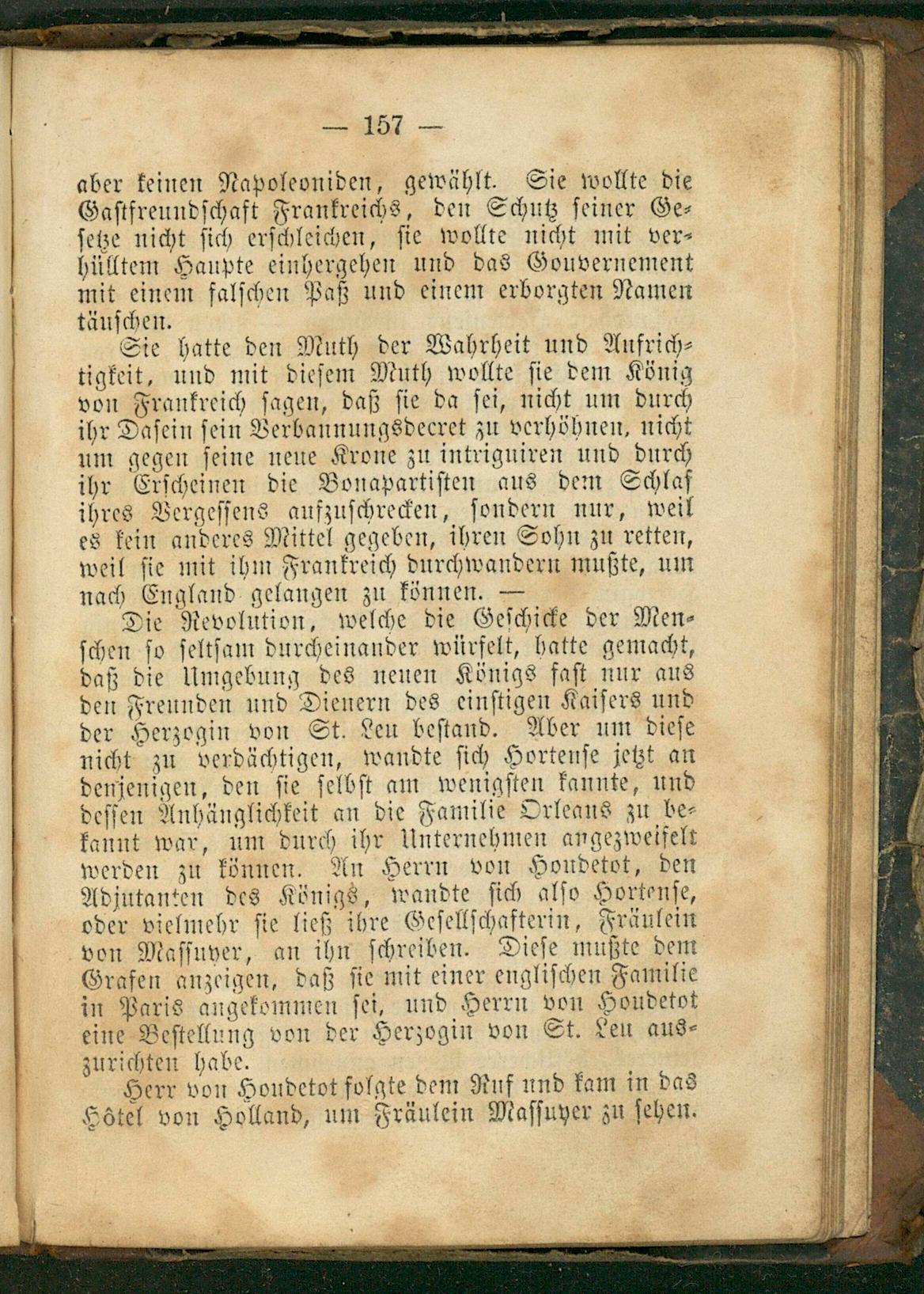 — 157 —

aber keinen Napoleoniden, gewählt. Sie wollte die Gastfreundschaft Frankreichs, den Schutz seiner Gesetze nicht sich erschleichen, sie wollte nicht mit verhülltem Haupte einhergehen und das Gouvernement mit einem falschen Paß und einem erborgten Namen täuschen.

Sie hatte den Muth der Wahrheit und Aufrichtigkeit, und mit diesem Muth wollte sie dem König von Frankreich sagen, daß sie da sei, nicht um durch ihr Dasein sein Verbannungsdecret zu verhöhnen, nicht um gegen seine neue Krone zu intriguiren und durch ihr Erscheinen die Bonapartisten aus dem Schlaf ihres Vergessens aufzuschrecken, sondern nur, weil es kein anderes Mittel gegeben, ihren Sohn zu retten, weil sie mit ihm Frankreich durchwandern mußte, um nach England gelangen zu können. —

Die Revolution, welche die Geschicke der Menschen so seltsam durcheinander würfelt, hatte gemacht, daß die Umgebung des neuen Königs fast nur aus den Freunden und Dienern des einstigen Kaisers und der Herzogin von St. Leu bestand. Aber um diese nicht zu verdächtigen, wandte sich Hortense jetzt an denjenigen, den sie selbst am wenigsten kannte, und dessen Anhänglichkeit an die Familie Orleans zu bekannt war, um durch ihr Unternehmen angezweifelt werden zu können. An Herrn von Houdetot, den Adjutanten des Königs, wandte sich also Hortense, oder vielmehr sie ließ ihre Gesellschafterin, Fräulein von Massuyer, an ihn schreiben. Diese mußte dem Grafen anzeigen, daß sie mit einer englischen Familie in Paris angekommen sei, und Herrn von Houdetot eine Bestellung von der Herzogin von St. Leu auszurichten habe.

Herr von Houdetot folgte dem Ruf und kam in das Hôtel von Holland, um Fräulein Massuyer zu sehen.